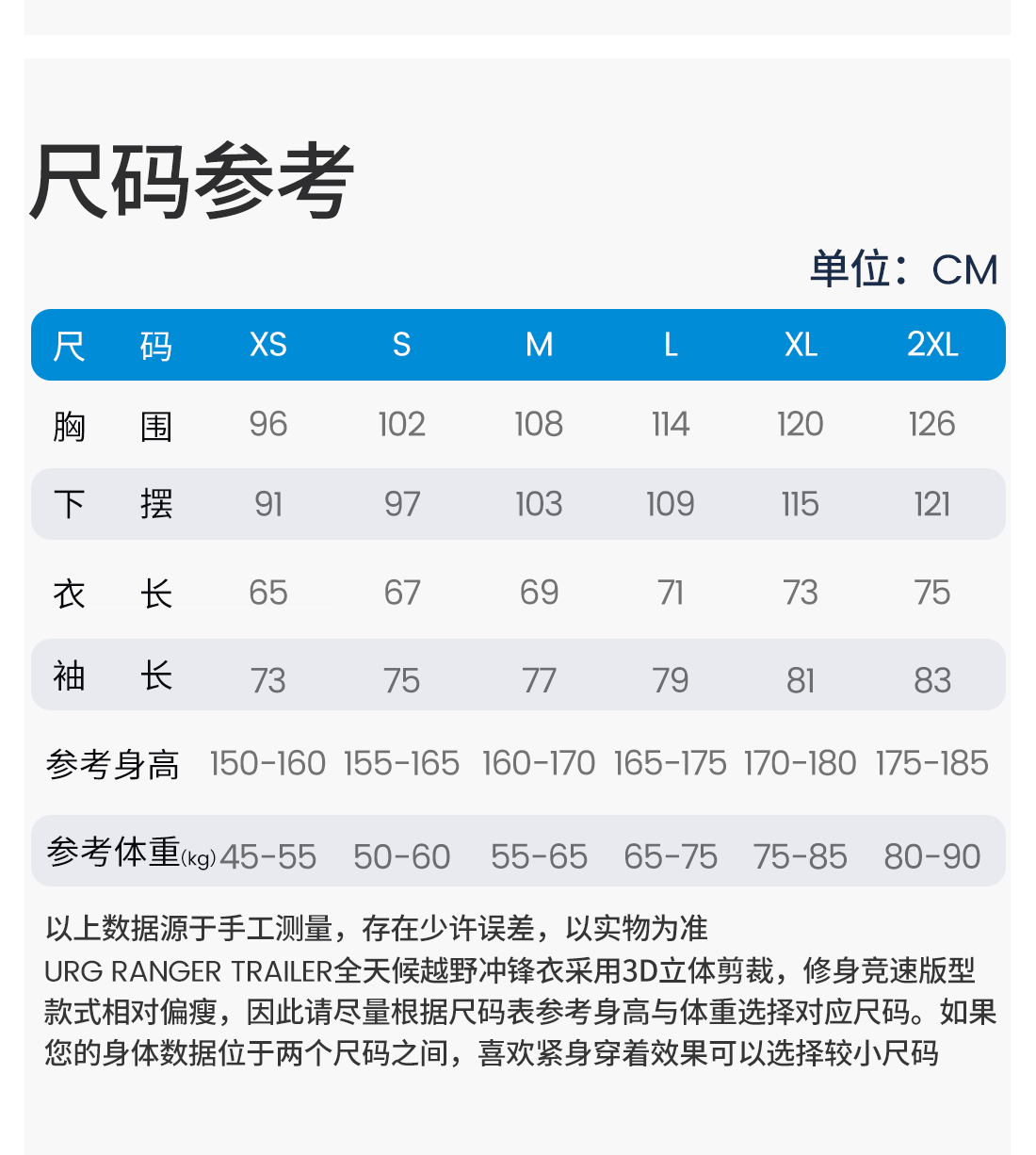 尺码参考

单位：CM

| 尺　码 | XS | S | M | L | XL | 2XL |
|---|---|---|---|---|---|---|
| 胸　围 | 96 | 102 | 108 | 114 | 120 | 126 |
| 下　摆 | 91 | 97 | 103 | 109 | 115 | 121 |
| 衣　长 | 65 | 67 | 69 | 71 | 73 | 75 |
| 袖　长 | 73 | 75 | 77 | 79 | 81 | 83 |
| 参考身高 | 150-160 | 155-165 | 160-170 | 165-175 | 170-180 | 175-185 |
| 参考体重(kg) | 45-55 | 50-60 | 55-65 | 65-75 | 75-85 | 80-90 |

以上数据源于手工测量，存在少许误差，以实物为准
URG RANGER TRAILER全天候越野冲锋衣采用3D立体剪裁，修身竞速版型款式相对偏瘦，因此请尽量根据尺码表参考身高与体重选择对应尺码。如果您的身体数据位于两个尺码之间，喜欢紧身穿着效果可以选择较小尺码